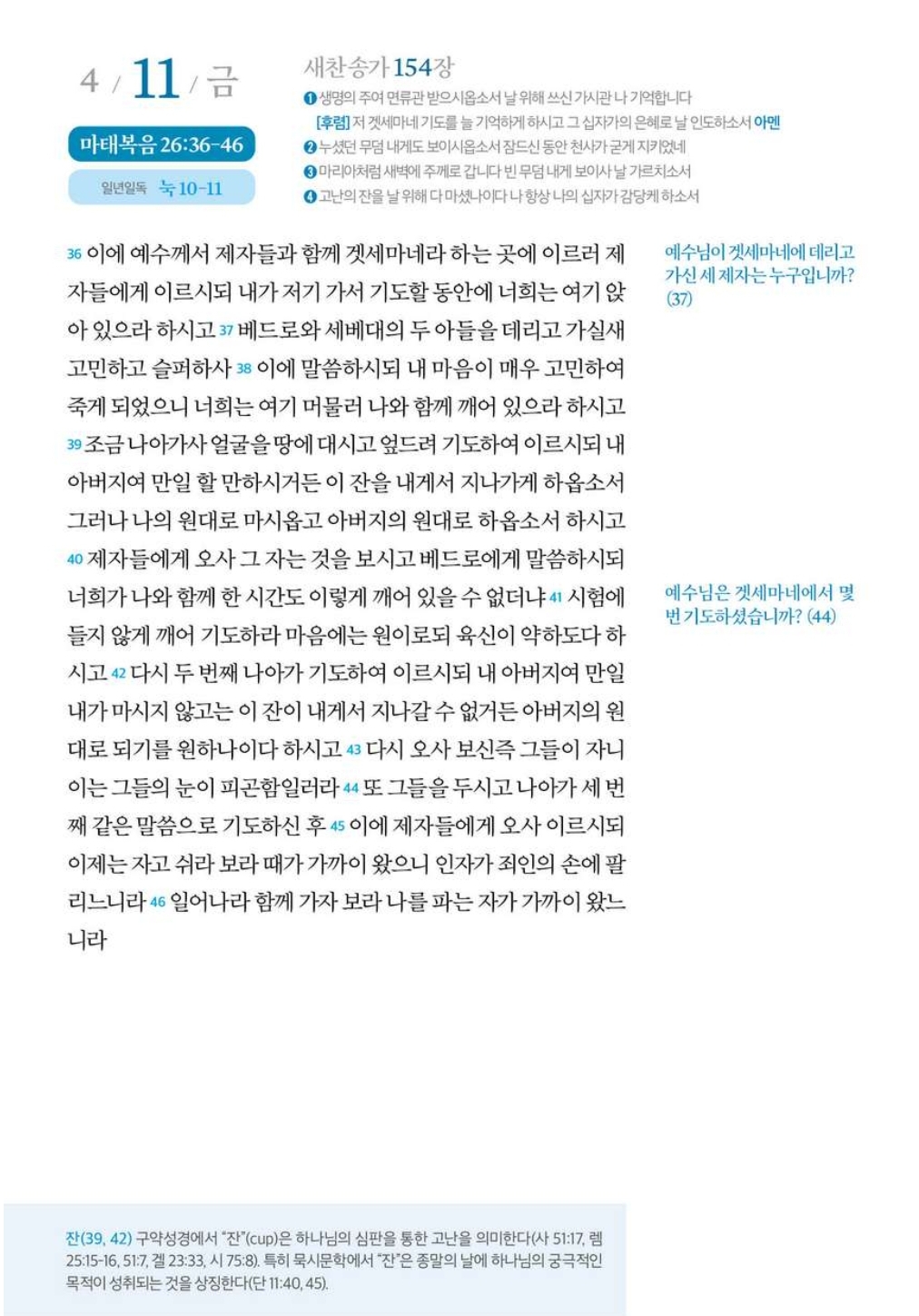 4 / 11 / 금

마태복음 26:36-46

일년일독 눅 10-11

새찬송가 154장

❶ 생명의 주여 면류관 받으시옵소서 날 위해 쓰신 가시관 나 기억합니다

[후렴] 저 겟세마네 기도를 늘 기억하게 하시고 그 십자가의 은혜로 날 인도하소서 아멘

❷ 누셨던 무덤 내게도 보이시옵소서 잠드신 동안 천사가 굳게 지키었네

❸ 마리아처럼 새벽에 주께로 갑니다 빈 무덤 내게 보이사 날 가르치소서

❹ 고난의 잔을 날 위해 다 마셨나이다 나 항상 나의 십자가 감당케 하소서

36 이에 예수께서 제자들과 함께 겟세마네라 하는 곳에 이르러 제자들에게 이르시되 내가 저기 가서 기도할 동안에 너희는 여기 앉아 있으라 하시고 37 베드로와 세베대의 두 아들을 데리고 가실새 고민하고 슬퍼하사 38 이에 말씀하시되 내 마음이 매우 고민하여 죽게 되었으니 너희는 여기 머물러 나와 함께 깨어 있으라 하시고 39 조금 나아가사 얼굴을 땅에 대시고 엎드려 기도하여 이르시되 내 아버지여 만일 할 만하시거든 이 잔을 내게서 지나가게 하옵소서 그러나 나의 원대로 마시옵고 아버지의 원대로 하옵소서 하시고 40 제자들에게 오사 그 자는 것을 보시고 베드로에게 말씀하시되 너희가 나와 함께 한 시간도 이렇게 깨어 있을 수 없더냐 41 시험에 들지 않게 깨어 기도하라 마음에는 원이로되 육신이 약하도다 하시고 42 다시 두 번째 나아가 기도하여 이르시되 내 아버지여 만일 내가 마시지 않고는 이 잔이 내게서 지나갈 수 없거든 아버지의 원대로 되기를 원하나이다 하시고 43 다시 오사 보신즉 그들이 자니 이는 그들의 눈이 피곤함일러라 44 또 그들을 두시고 나아가 세 번째 같은 말씀으로 기도하신 후 45 이에 제자들에게 오사 이르시되 이제는 자고 쉬라 보라 때가 가까이 왔으니 인자가 죄인의 손에 팔리느니라 46 일어나라 함께 가자 보라 나를 파는 자가 가까이 왔느니라

예수님이 겟세마네에 데리고 가신 세 제자는 누구입니까? (37)

예수님은 겟세마네에서 몇 번 기도하셨습니까? (44)

잔(39, 42) 구약성경에서 "잔"(cup)은 하나님의 심판을 통한 고난을 의미한다(사 51:17, 렘 25:15-16, 51:7, 겔 23:33, 시 75:8). 특히 묵시문학에서 "잔"은 종말의 날에 하나님의 궁극적인 목적이 성취되는 것을 상징한다(단 11:40, 45).